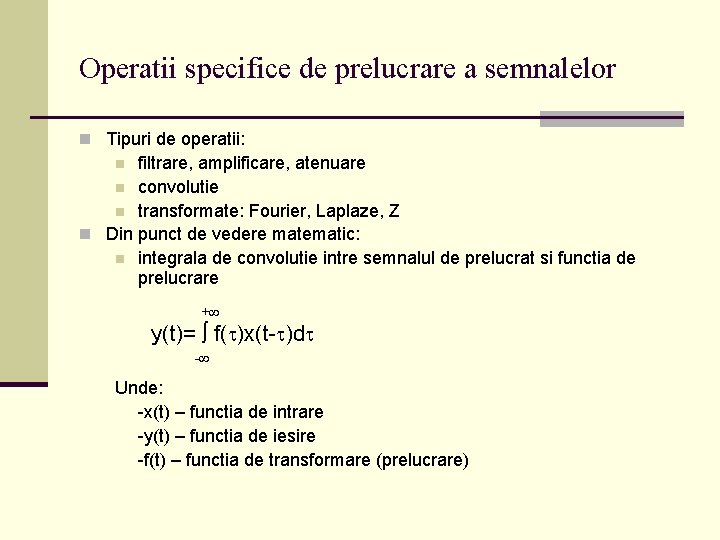 Operatii specifice de prelucrare a semnalelor

Tipuri de operatii:
filtrare, amplificare, atenuare
convolutie
transformate: Fourier, Laplaze, Z

Din punct de vedere matematic:
integrala de convolutie intre semnalul de prelucrat si functia de prelucrare

$y(t)=\int_{-\infty}^{+\infty} f(\tau)x(t-\tau)d\tau$

Unde:
-x(t) – functia de intrare
-y(t) – functia de iesire
-f(t) – functia de transformare (prelucrare)